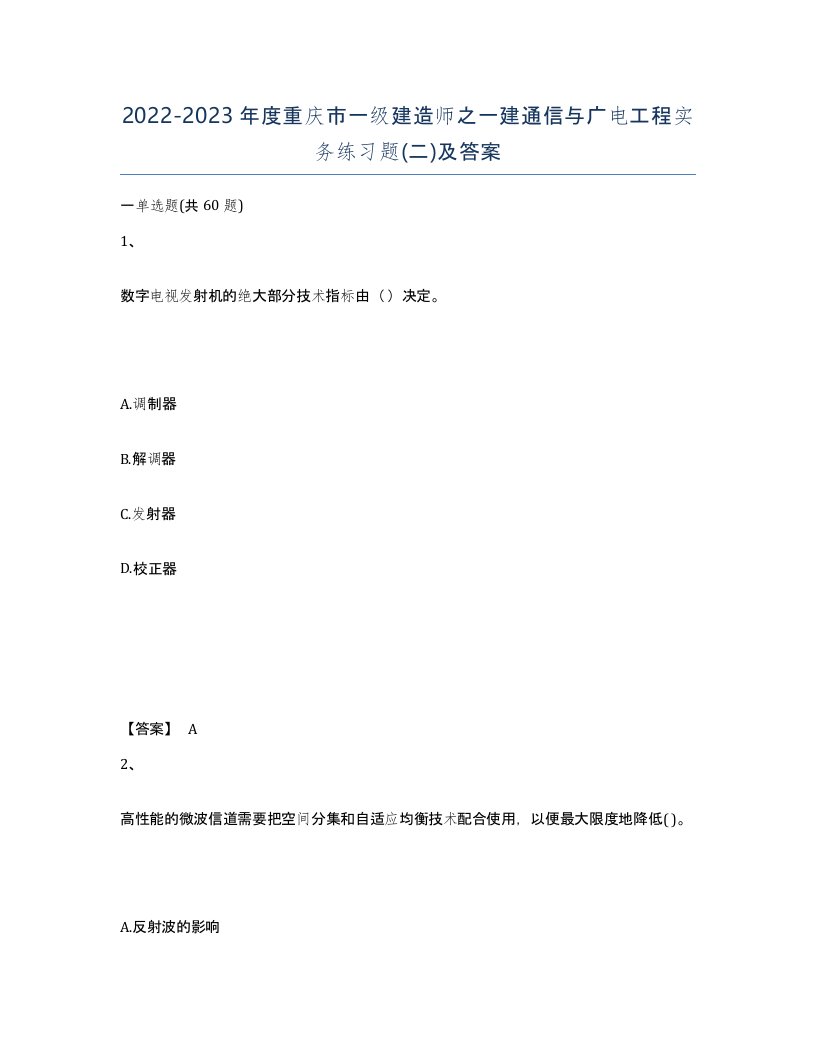 2022-2023年度重庆市一级建造师之一建通信与广电工程实务练习题(二)及答案

一单选题(共 60 题)

1、

数字电视发射机的绝大部分技术指标由（）决定。

A.调制器

B.解调器

C.发射器

D.校正器

【答案】 A

2、

高性能的微波信道需要把空间分集和自适应均衡技术配合使用，以便最大限度地降低( )。

A.反射波的影响